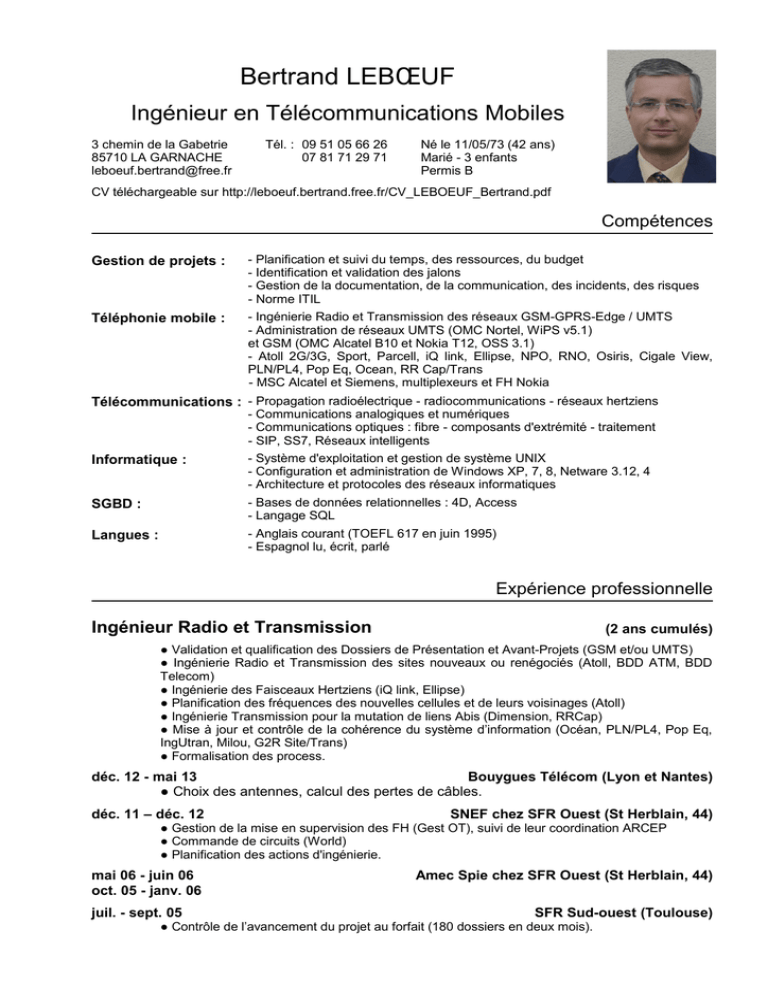 Bertrand LEBŒUF

Ingénieur en Télécommunications Mobiles

3 chemin de la Gabetrie
85710 LA GARNACHE
leboeuf.bertrand@free.fr

Tél. : 09 51 05 66 26
07 81 71 29 71

Né le 11/05/73 (42 ans)
Marié - 3 enfants
Permis B

CV téléchargeable sur http://leboeuf.bertrand.free.fr/CV_LEBOEUF_Bertrand.pdf

Compétences

Gestion de projets : - Planification et suivi du temps, des ressources, du budget
- Identification et validation des jalons
- Gestion de la documentation, de la communication, des incidents, des risques
- Norme ITIL

Téléphonie mobile : - Ingénierie Radio et Transmission des réseaux GSM-GPRS-Edge / UMTS
- Administration de réseaux UMTS (OMC Nortel, WiPS v5.1) et GSM (OMC Alcatel B10 et Nokia T12, OSS 3.1)
- Atoll 2G/3G, Sport, Parcell, iQ link, Ellipse, NPO, RNO, Osiris, Cigale View, PLN/PL4, Pop Eq, Ocean, RR Cap/Trans
- MSC Alcatel et Siemens, multiplexeurs et FH Nokia

Télécommunications : - Propagation radioélectrique - radiocommunications - réseaux hertziens
- Communications analogiques et numériques
- Communications optiques : fibre - composants d'extrémité - traitement
- SIP, SS7, Réseaux intelligents

Informatique : - Système d'exploitation et gestion de système UNIX
- Configuration et administration de Windows XP, 7, 8, Netware 3.12, 4
- Architecture et protocoles des réseaux informatiques

SGBD : - Bases de données relationnelles : 4D, Access
- Langage SQL

Langues : - Anglais courant (TOEFL 617 en juin 1995)
- Espagnol lu, écrit, parlé

Expérience professionnelle

Ingénieur Radio et Transmission (2 ans cumulés)

● Validation et qualification des Dossiers de Présentation et Avant-Projets (GSM et/ou UMTS)
● Ingénierie Radio et Transmission des sites nouveaux ou renégociés (Atoll, BDD ATM, BDD Telecom)
● Ingénierie des Faisceaux Hertziens (iQ link, Ellipse)
● Planification des fréquences des nouvelles cellules et de leurs voisinages (Atoll)
● Ingénierie Transmission pour la mutation de liens Abis (Dimension, RRCap)
● Mise à jour et contrôle de la cohérence du système d'information (Océan, PLN/PL4, Pop Eq, IngUtran, Milou, G2R Site/Trans)
● Formalisation des process.

déc. 12 - mai 13 Bouygues Télécom (Lyon et Nantes)
● Choix des antennes, calcul des pertes de câbles.

déc. 11 – déc. 12 SNEF chez SFR Ouest (St Herblain, 44)
● Gestion de la mise en supervision des FH (Gest OT), suivi de leur coordination ARCEP
● Commande de circuits (World)
● Planification des actions d'ingénierie.

mai 06 - juin 06 Amec Spie chez SFR Ouest (St Herblain, 44)
oct. 05 - janv. 06

juil. - sept. 05 SFR Sud-ouest (Toulouse)
● Contrôle de l'avancement du projet au forfait (180 dossiers en deux mois).